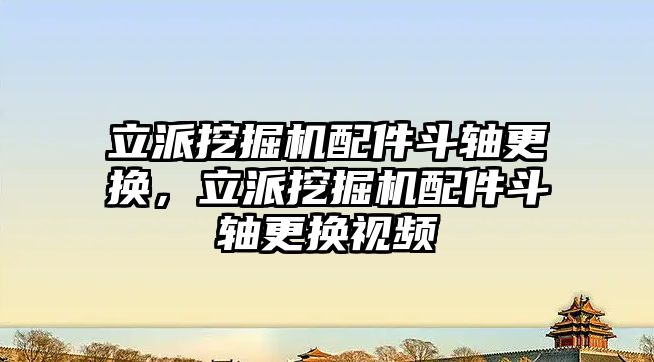 立派挖掘机配件斗轴更换，立派挖掘机配件斗轴更换视频